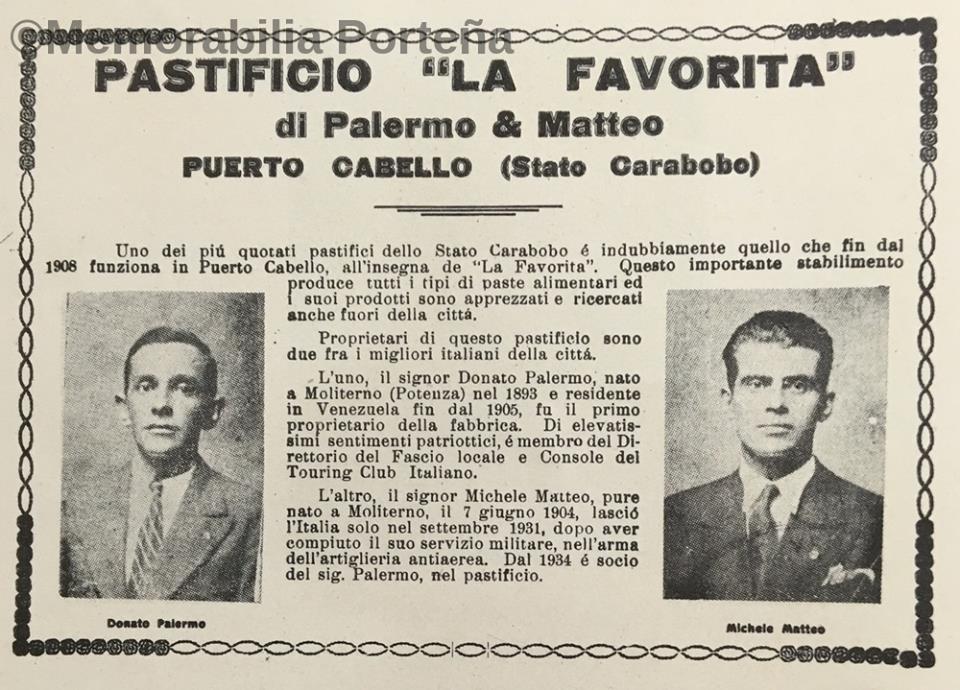 ©Memorabilia Porteña

PASTIFICIO "LA FAVORITA"
di Palermo & Matteo
PUERTO CABELLO (Stato Carabobo)

Uno dei piú quotati pastifici dello Stato Carabobo é indubbiamente quello che fin dal 1908 funziona in Puerto Cabello, all'insegna de "La Favorita". Questo importante stabilimento produce tutti i tipi di paste alimentari ed i suoi prodotti sono apprezzati e ricercati anche fuori della cittá.

Proprietari di questo pastificio sono due fra i migliori italiani della cittá.

L'uno, il signor Donato Palermo, nato a Moliterno (Potenza) nel 1893 e residente in Venezuela fin dal 1905, fu il primo proprietario della fabbrica. Di elevatissimi sentimenti patriottici, é membro del Direttorio del Fascio locale e Console del Touring Club Italiano.

L'altro, il signor Michele Matteo, pure nato a Moliterno, il 7 giugno 1904, lasció l'Italia solo nel settembre 1931, dopo aver compiuto il suo servizio militare, nell'arma dell'artiglieria antiaerea. Dal 1934 é socio del sig. Palermo, nel pastificio.

Donato Palermo

Michele Matteo